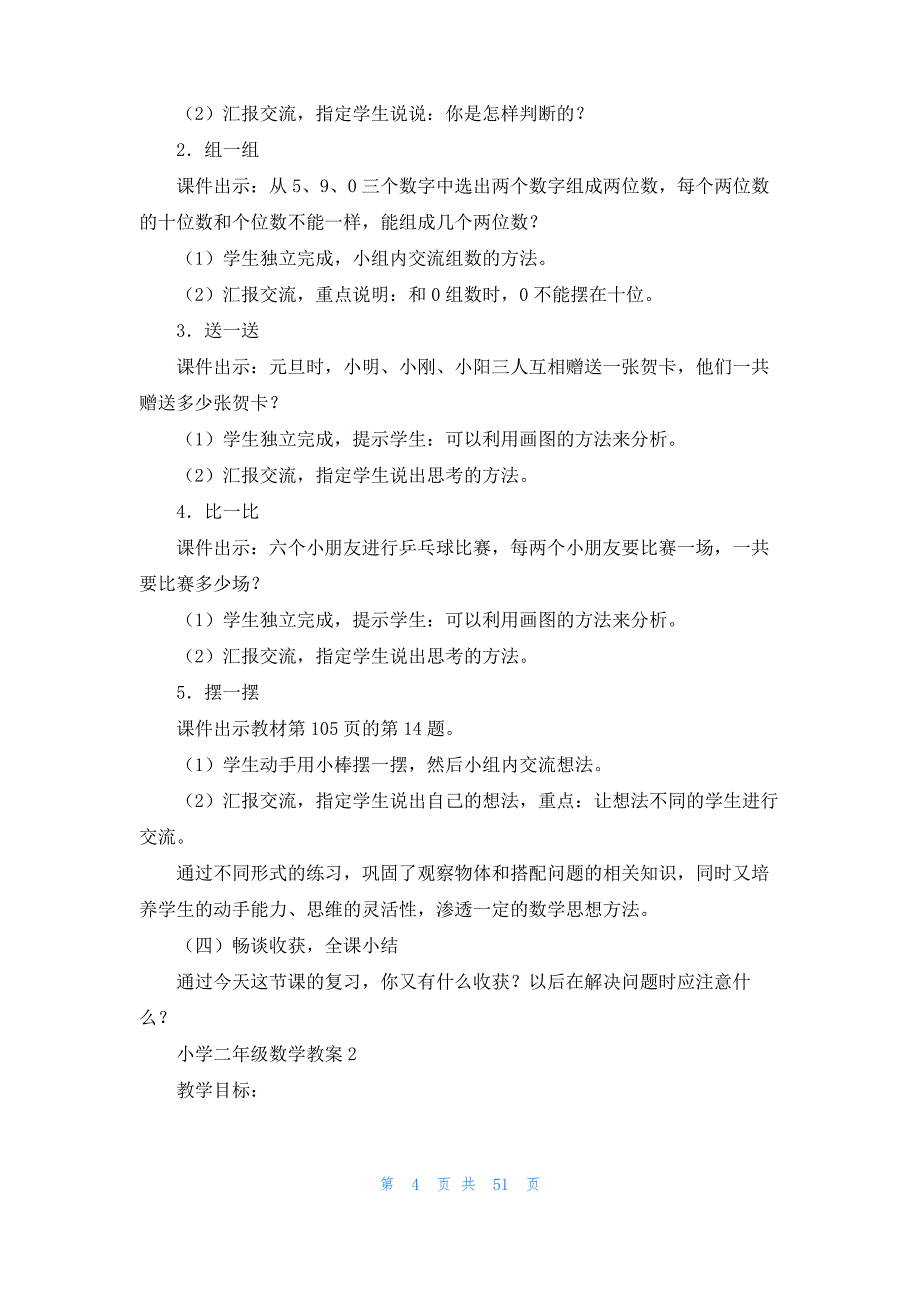 （2）汇报交流，指定学生说说：你是怎样判断的？

2．组一组

课件出示：从 5、9、0 三个数字中选出两个数字组成两位数，每个两位数的十位数和个位数不能一样，能组成几个两位数？

（1）学生独立完成，小组内交流组数的方法。

（2）汇报交流，重点说明：和 0 组数时，0 不能摆在十位。

3．送一送

课件出示：元旦时，小明、小刚、小阳三人互相赠送一张贺卡，他们一共赠送多少张贺卡？

（1）学生独立完成，提示学生：可以利用画图的方法来分析。

（2）汇报交流，指定学生说出思考的方法。

4．比一比

课件出示：六个小朋友进行乒乓球比赛，每两个小朋友要比赛一场，一共要比赛多少场？

（1）学生独立完成，提示学生：可以利用画图的方法来分析。

（2）汇报交流，指定学生说出思考的方法。

5．摆一摆

课件出示教材第 105 页的第 14 题。

（1）学生动手用小棒摆一摆，然后小组内交流想法。

（2）汇报交流，指定学生说出自己的想法，重点：让想法不同的学生进行交流。

通过不同形式的练习，巩固了观察物体和搭配问题的相关知识，同时又培养学生的动手能力、思维的灵活性，渗透一定的数学思想方法。

（四）畅谈收获，全课小结

通过今天这节课的复习，你又有什么收获？以后在解决问题时应注意什么？

小学二年级数学教案 2

教学目标：

第 4 页 共 51 页